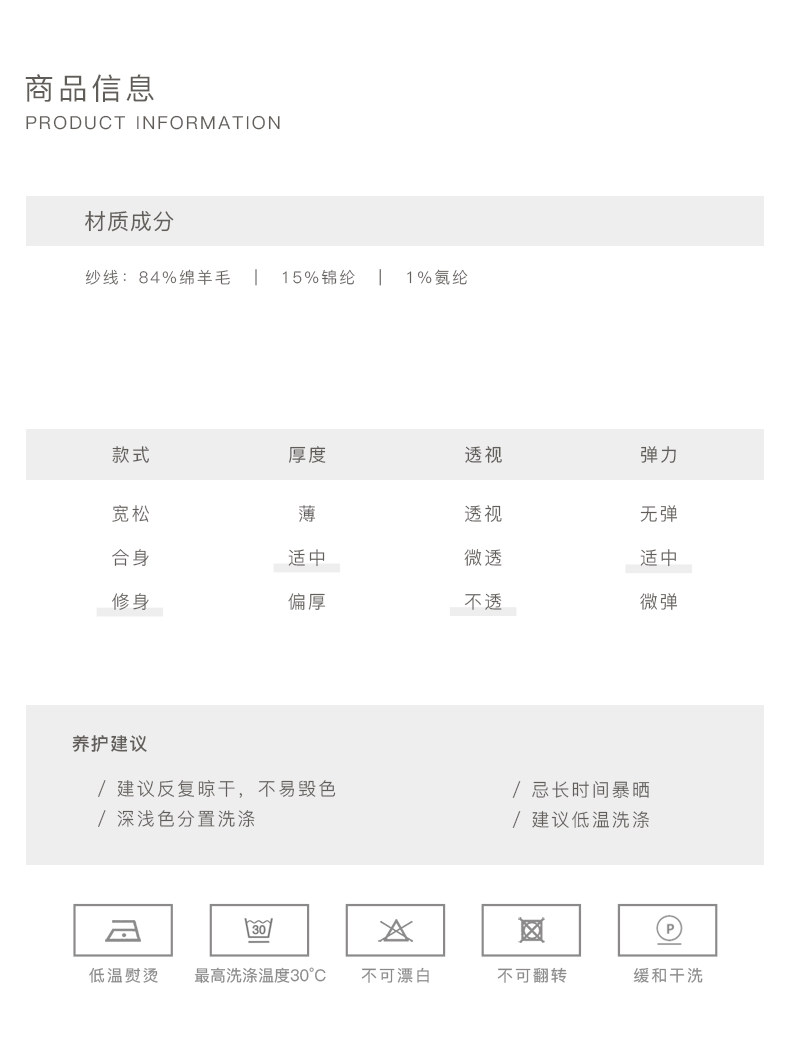 商品信息
PRODUCT INFORMATION

材质成分

纱线：84%绵羊毛 | 15%锦纶 | 1%氨纶

| 款式 | 厚度 | 透视 | 弹力 |
|---|---|---|---|
| 宽松 | 薄 | 透视 | 无弹 |
| 合身 | 适中 | 微透 | 适中 |
| 修身 | 偏厚 | 不透 | 微弹 |

养护建议

/ 建议反复晾干，不易毁色
/ 深浅色分置洗涤

/ 忌长时间暴晒
/ 建议低温洗涤

30

P

低温熨烫 最高洗涤温度30°C 不可漂白 不可翻转 缓和干洗